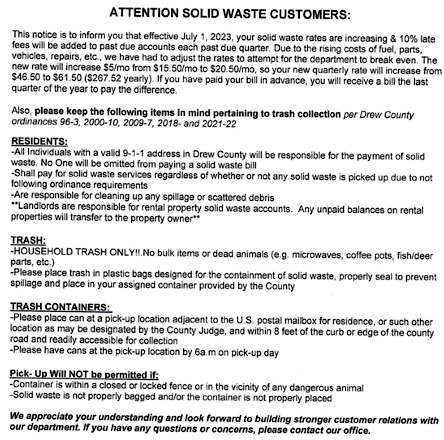 ATTENTION SOLID WASTE CUSTOMERS:

This notice is to inform you that effective July 1, 2023, your solid waste rates are increasing & 10% late fees will be added to past due accounts each past due quarter. Due to the rising costs of fuel, parts, vehicles, repairs, etc., we have had to adjust the rates to attempt for the department to break even. The new rate will increase \$5/mo from \$15.50/mo to \$20.50/mo, so your new quarterly rate will increase from \$46.50 to \$61.50 (\$267.52 yearly). If you have paid your bill in advance, you will receive a bill the last quarter of the year to pay the difference.

Also, please keep the following items in mind pertaining to trash collection per Drew County ordinances 96-3, 2000-10, 2009-7, 2018- and 2021-22

RESIDENTS:
-All Individuals with a valid 9-1-1 address in Drew County will be responsible for the payment of solid waste. No One will be omitted from paying a solid waste bill
-Shall pay for solid waste services regardless of whether or not any solid waste is picked up due to not following ordinance requirements
-Are responsible for cleaning up any spillage or scattered debris
**Landlords are responsible for rental property solid waste accounts. Any unpaid balances on rental properties will transfer to the property owner**

TRASH:
-HOUSEHOLD TRASH ONLY!!.No bulk items or dead animals (e.g. microwaves, coffee pots, fish/deer parts, etc.)
-Please place trash in plastic bags designed for the containment of solid waste, properly seal to prevent spillage and place in your assigned container provided by the County

TRASH CONTAINERS:
-Please place can at a pick-up location adjacent to the U.S. postal mailbox for residence, or such other location as may be designated by the County Judge, and within 8 feet of the curb or edge of the county road and readily accessible for collection
-Please have cans at the pick-up location by 6a.m on pick-up day

Pick- Up Will NOT be permitted if:
-Container is within a closed or locked fence or in the vicinity of any dangerous animal
-Solid waste is not properly bagged and/or the container is not properly placed

We appreciate your understanding and look forward to building stronger customer relations with our department. If you have any questions or concerns, please contact our office.